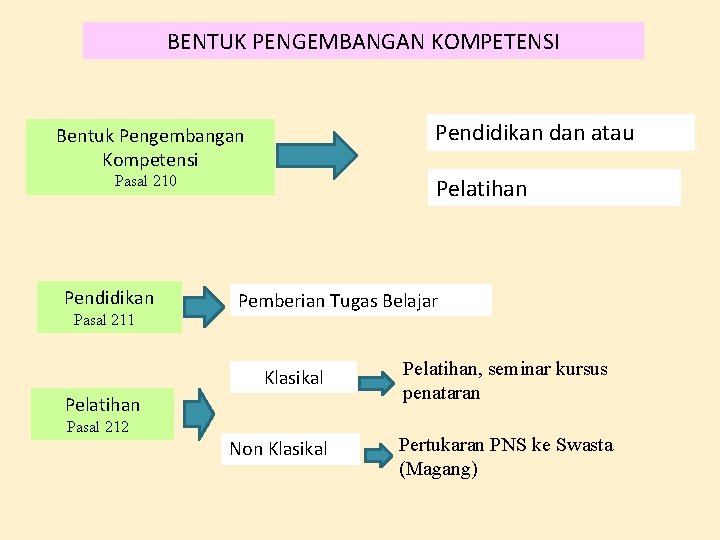 BENTUK PENGEMBANGAN KOMPETENSI

Bentuk Pengembangan Kompetensi
Pasal 210

Pendidikan dan atau

Pelatihan

Pendidikan
Pasal 211

Pemberian Tugas Belajar

Pelatihan
Pasal 212

Klasikal

Pelatihan, seminar kursus penataran

Non Klasikal

Pertukaran PNS ke Swasta (Magang)